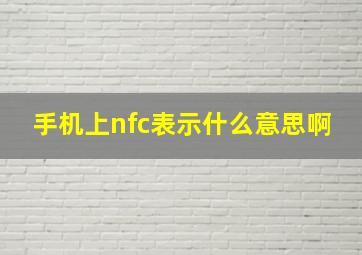 手机上nfc表示什么意思啊